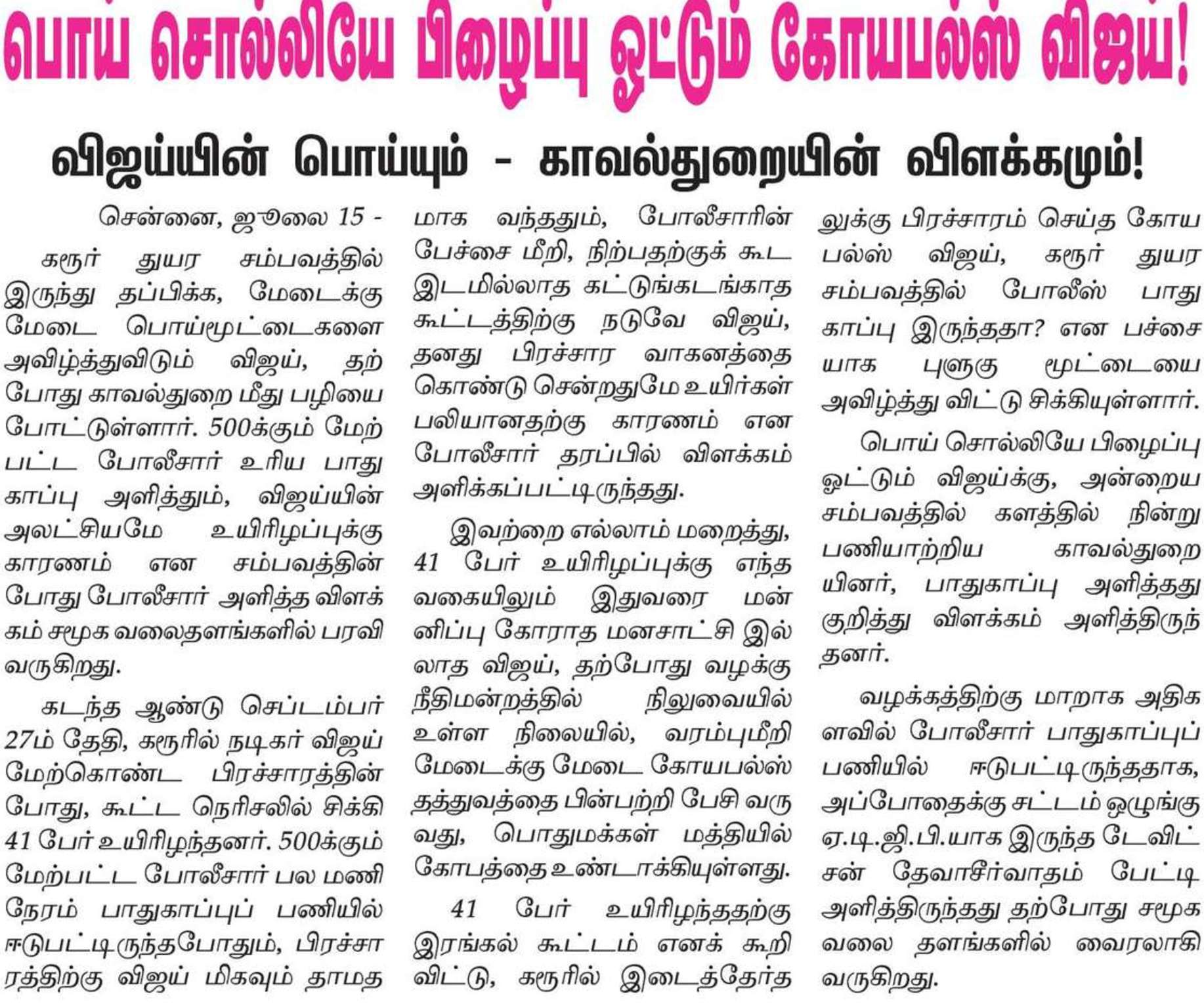 பொய் சொல்லியே பிழைப்பு ஓட்டும் கோயபல்ஸ் விஜய்!

விஜய்யின் பொய்யும் - காவல்துறையின் விளக்கமும்!

சென்னை, ஜூலை 15 -

கரூர் துயர சம்பவத்தில் இருந்து தப்பிக்க, மேடைக்கு மேடை பொய்மூட்டைகளை அவிழ்த்துவிடும் விஜய், தற்போது காவல்துறை மீது பழியை போட்டுள்ளார். 500க்கும் மேற்பட்ட போலீசார் உரிய பாதுகாப்பு அளித்தும், விஜய்யின் அலட்சியமே உயிரிழப்புக்கு காரணம் என சம்பவத்தின் போது போலீசார் அளித்த விளக்கம் சமூக வலைதளங்களில் பரவி வருகிறது.

கடந்த ஆண்டு செப்டம்பர் 27ம் தேதி, கரூரில் நடிகர் விஜய் மேற்கொண்ட பிரச்சாரத்தின் போது, கூட்ட நெரிசலில் சிக்கி 41 பேர் உயிரிழந்தனர். 500க்கும் மேற்பட்ட போலீசார் பல மணி நேரம் பாதுகாப்புப் பணியில் ஈடுபட்டிருந்தபோதும், பிரச்சாரத்திற்கு விஜய் மிகவும் தாமதமாக வந்ததும், போலீசாரின் பேச்சை மீறி, நிற்பதற்குக் கூட இடமில்லாத கட்டுங்கடங்காத கூட்டத்திற்கு நடுவே விஜய், தனது பிரச்சார வாகனத்தை கொண்டு சென்றதுமே உயிர்கள் பலியானதற்கு காரணம் என போலீசார் தரப்பில் விளக்கம் அளிக்கப்பட்டிருந்தது.

இவற்றை எல்லாம் மறைத்து, 41 பேர் உயிரிழப்புக்கு எந்த வகையிலும் இதுவரை மன்னிப்பு கோராத மனசாட்சி இல்லாத விஜய், தற்போது வழக்கு நீதிமன்றத்தில் நிலுவையில் உள்ள நிலையில், வரம்புமீறி மேடைக்கு மேடை கோயபல்ஸ் தத்துவத்தை பின்பற்றி பேசி வருவது, பொதுமக்கள் மத்தியில் கோபத்தை உண்டாக்கியுள்ளது.

41 பேர் உயிரிழந்ததற்கு இரங்கல் கூட்டம் எனக் கூறி விட்டு, கரூரில் இடைத்தேர்தலுக்கு பிரச்சாரம் செய்த கோயபல்ஸ் விஜய், கரூர் துயர சம்பவத்தில் போலீஸ் பாதுகாப்பு இருந்ததா? என பச்சையாக புளுகு மூட்டையை அவிழ்த்து விட்டு சிக்கியுள்ளார்.

பொய் சொல்லியே பிழைப்பு ஓட்டும் விஜய்க்கு, அன்றைய சம்பவத்தில் களத்தில் நின்று பணியாற்றிய காவல்துறையினர், பாதுகாப்பு அளித்தது குறித்து விளக்கம் அளித்திருந்தனர்.

வழக்கத்திற்கு மாறாக அதிகளவில் போலீசார் பாதுகாப்புப் பணியில் ஈடுபட்டிருந்ததாக, அப்போதைக்கு சட்டம் ஒழுங்கு ஏ.டி.ஜி.பி.யாக இருந்த டேவிட்சன் தேவாசீர்வாதம் பேட்டி அளித்திருந்தது தற்போது சமூக வலை தளங்களில் வைரலாகி வருகிறது.